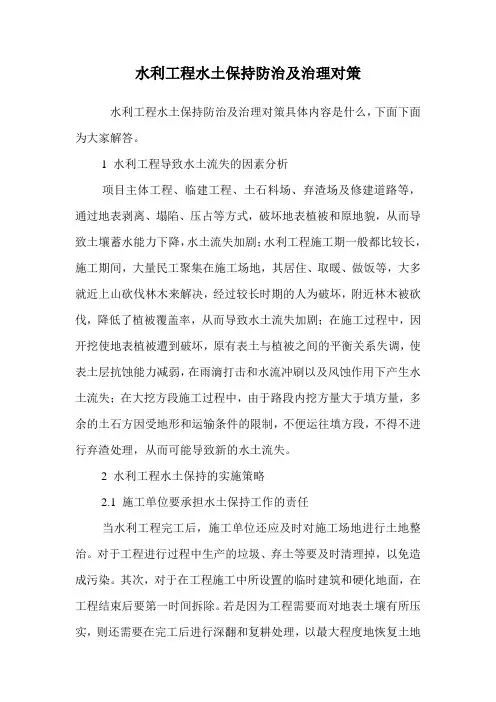 水利工程水土保持防治及治理对策

水利工程水土保持防治及治理对策具体内容是什么，下面下面为大家解答。

1 水利工程导致水土流失的因素分析

项目主体工程、临建工程、土石料场、弃渣场及修建道路等，通过地表剥离、塌陷、压占等方式，破坏地表植被和原地貌，从而导致土壤蓄水能力下降，水土流失加剧；水利工程施工期一般都比较长，施工期间，大量民工聚集在施工场地，其居住、取暖、做饭等，大多就近上山砍伐林木来解决，经过较长时期的人为破坏，附近林木被砍伐，降低了植被覆盖率，从而导致水土流失加剧；在施工过程中，因开挖使地表植被遭到破坏，原有表土与植被之间的平衡关系失调，使表土层抗蚀能力减弱，在雨滴打击和水流冲刷以及风蚀作用下产生水土流失；在大挖方段施工过程中，由于路段内挖方量大于填方量，多余的土石方因受地形和运输条件的限制，不便运往填方段，不得不进行弃渣处理，从而可能导致新的水土流失。

2 水利工程水土保持的实施策略

2.1 施工单位要承担水土保持工作的责任

当水利工程完工后，施工单位还应及时对施工场地进行土地整治。对于工程进行过程中生产的垃圾、弃土等要及时清理掉，以免造成污染。其次，对于在工程施工中所设置的临时建筑和硬化地面，在工程结束后要第一时间拆除。若是因为工程需要而对地表土壤有所压实，则还需要在完工后进行深翻和复耕处理，以最大程度地恢复土地